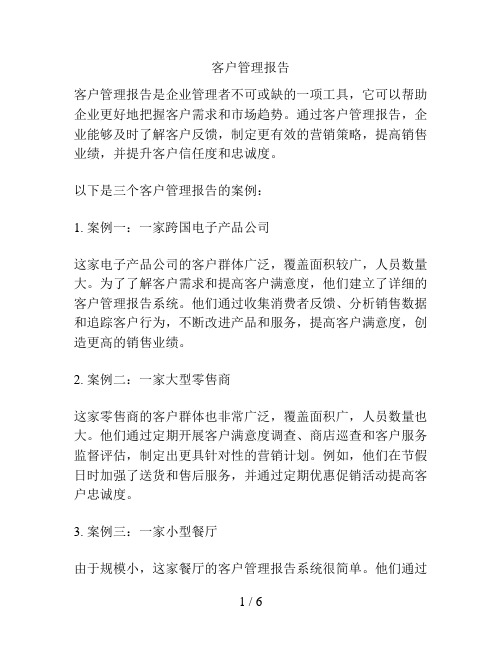 客户管理报告

客户管理报告是企业管理者不可或缺的一项工具，它可以帮助企业更好地把握客户需求和市场趋势。通过客户管理报告，企业能够及时了解客户反馈，制定更有效的营销策略，提高销售业绩，并提升客户信任度和忠诚度。

以下是三个客户管理报告的案例：

1. 案例一：一家跨国电子产品公司

这家电子产品公司的客户群体广泛，覆盖面积较广，人员数量大。为了了解客户需求和提高客户满意度，他们建立了详细的客户管理报告系统。他们通过收集消费者反馈、分析销售数据和追踪客户行为，不断改进产品和服务，提高客户满意度，创造更高的销售业绩。

2. 案例二：一家大型零售商

这家零售商的客户群体也非常广泛，覆盖面积广，人员数量也大。他们通过定期开展客户满意度调查、商店巡查和客户服务监督评估，制定出更具针对性的营销计划。例如，他们在节假日时加强了送货和售后服务，并通过定期优惠促销活动提高客户忠诚度。

3. 案例三：一家小型餐厅

由于规模小，这家餐厅的客户管理报告系统很简单。他们通过

1 / 6